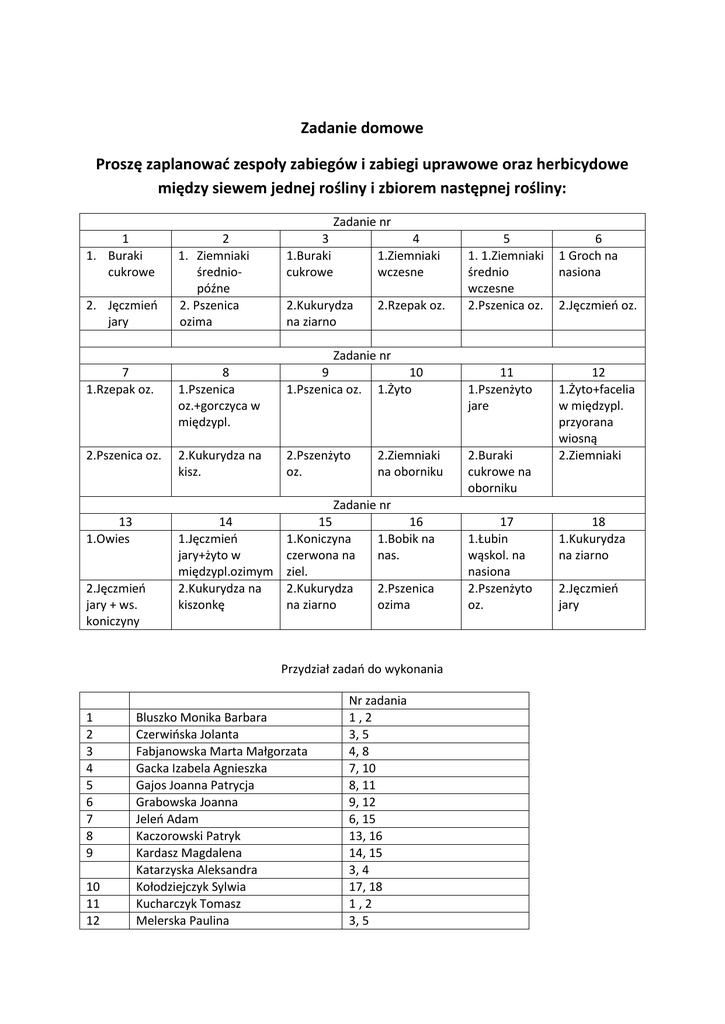 Zadanie domowe

Proszę zaplanować zespoły zabiegów i zabiegi uprawowe oraz herbicydowe między siewem jednej rośliny i zbiorem następnej rośliny:

| Zadanie nr | | | | | |
|---|---|---|---|---|---|
| 1 | 2 | 3 | 4 | 5 | 6 |
| 1. Buraki cukrowe | 1. Ziemniaki średnio-późne | 1.Buraki cukrowe | 1.Ziemniaki wczesne | 1. 1.Ziemniaki średnio wczesne | 1 Groch na nasiona |
| 2. Jęczmień jary | 2. Pszenica ozima | 2.Kukurydza na ziarno | 2.Rzepak oz. | 2.Pszenica oz. | 2.Jęczmień oz. |
| | | | | | |
| Zadanie nr | | | | | |
| 7 | 8 | 9 | 10 | 11 | 12 |
| 1.Rzepak oz. | 1.Pszenica oz.+gorczyca w międzypl. | 1.Pszenica oz. | 1.Żyto | 1.Pszenżyto jare | 1.Żyto+facelia w międzypl. przyorana wiosną |
| 2.Pszenica oz. | 2.Kukurydza na kisz. | 2.Pszenżyto oz. | 2.Ziemniaki na oborniku | 2.Buraki cukrowe na oborniku | 2.Ziemniaki |
| Zadanie nr | | | | | |
| 13 | 14 | 15 | 16 | 17 | 18 |
| 1.Owies | 1.Jęczmień jary+żyto w międzypl.ozimym | 1.Koniczyna czerwona na ziel. | 1.Bobik na nas. | 1.Łubin wąskol. na nasiona | 1.Kukurydza na ziarno |
| 2.Jęczmień jary + ws. koniczyny | 2.Kukurydza na kiszonkę | 2.Kukurydza na ziarno | 2.Pszenica ozima | 2.Pszenżyto oz. | 2.Jęczmień jary |

Przydział zadań do wykonania

| | | Nr zadania |
|---|---|---|
| 1 | Bluszko Monika Barbara | 1 , 2 |
| 2 | Czerwińska Jolanta | 3, 5 |
| 3 | Fabjanowska Marta Małgorzata | 4, 8 |
| 4 | Gacka Izabela Agnieszka | 7, 10 |
| 5 | Gajos Joanna Patrycja | 8, 11 |
| 6 | Grabowska Joanna | 9, 12 |
| 7 | Jeleń Adam | 6, 15 |
| 8 | Kaczorowski Patryk | 13, 16 |
| 9 | Kardasz Magdalena | 14, 15 |
| | Katarzyska Aleksandra | 3, 4 |
| 10 | Kołodziejczyk Sylwia | 17, 18 |
| 11 | Kucharczyk Tomasz | 1 , 2 |
| 12 | Melerska Paulina | 3, 5 |